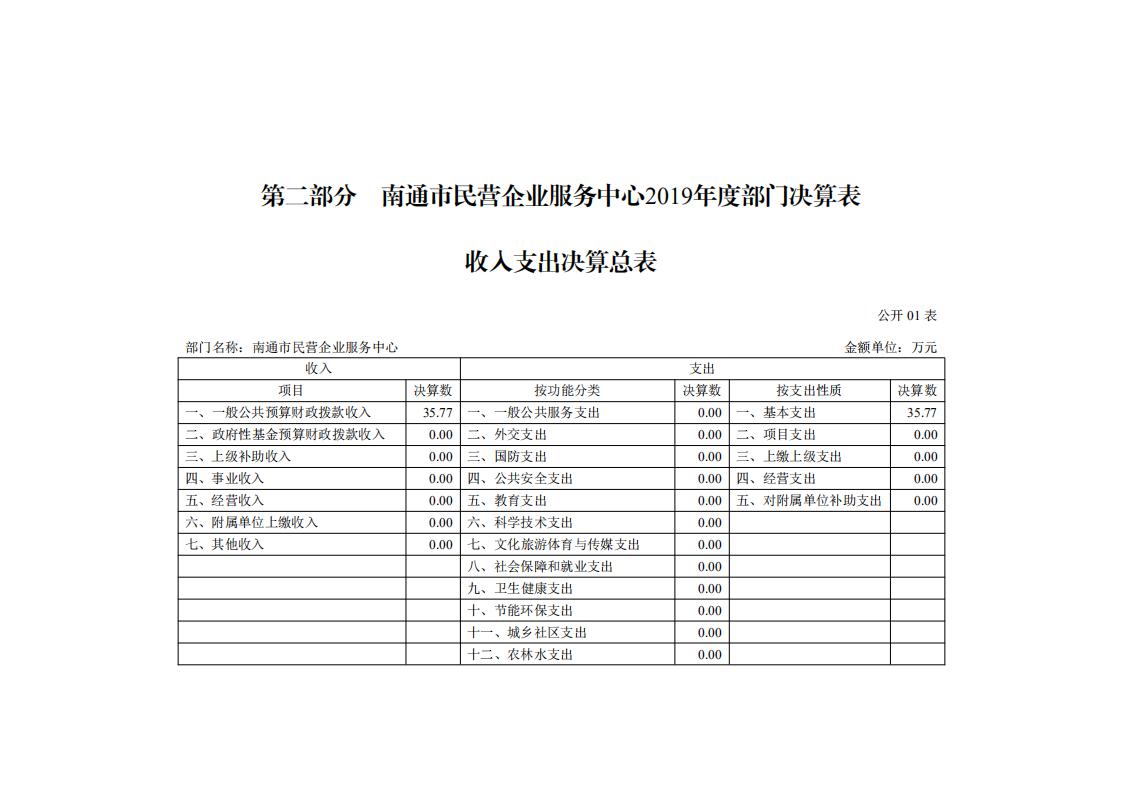 第二部分　南通市民营企业服务中心2019年度部门决算表

收入支出决算总表

公开 01 表

部门名称：南通市民营企业服务中心

金额单位：万元

| 收入 | | 支出 | | | |
|---|---|---|---|---|---|
| 项目 | 决算数 | 按功能分类 | 决算数 | 按支出性质 | 决算数 |
| 一、一般公共预算财政拨款收入 | 35.77 | 一、一般公共服务支出 | 0.00 | 一、基本支出 | 35.77 |
| 二、政府性基金预算财政拨款收入 | 0.00 | 二、外交支出 | 0.00 | 二、项目支出 | 0.00 |
| 三、上级补助收入 | 0.00 | 三、国防支出 | 0.00 | 三、上缴上级支出 | 0.00 |
| 四、事业收入 | 0.00 | 四、公共安全支出 | 0.00 | 四、经营支出 | 0.00 |
| 五、经营收入 | 0.00 | 五、教育支出 | 0.00 | 五、对附属单位补助支出 | 0.00 |
| 六、附属单位上缴收入 | 0.00 | 六、科学技术支出 | 0.00 | | |
| 七、其他收入 | 0.00 | 七、文化旅游体育与传媒支出 | 0.00 | | |
| | | 八、社会保障和就业支出 | 0.00 | | |
| | | 九、卫生健康支出 | 0.00 | | |
| | | 十、节能环保支出 | 0.00 | | |
| | | 十一、城乡社区支出 | 0.00 | | |
| | | 十二、农林水支出 | 0.00 | | |